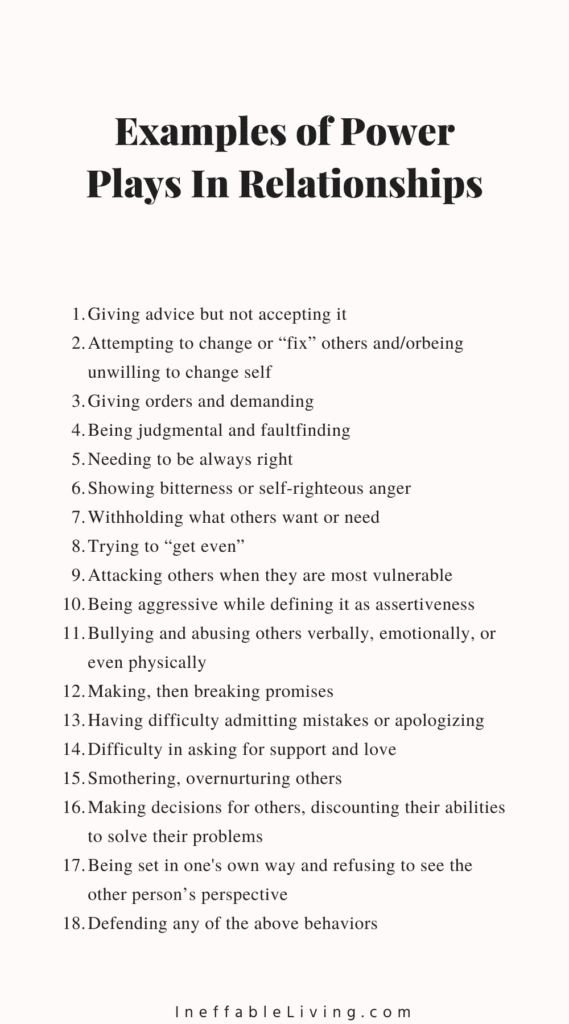 Examples of Power Plays In Relationships

1. Giving advice but not accepting it
2. Attempting to change or “fix” others and/orbeing unwilling to change self
3. Giving orders and demanding
4. Being judgmental and faultfinding
5. Needing to be always right
6. Showing bitterness or self-righteous anger
7. Withholding what others want or need
8. Trying to “get even”
9. Attacking others when they are most vulnerable
10. Being aggressive while defining it as assertiveness
11. Bullying and abusing others verbally, emotionally, or even physically
12. Making, then breaking promises
13. Having difficulty admitting mistakes or apologizing
14. Difficulty in asking for support and love
15. Smothering, overnurturing others
16. Making decisions for others, discounting their abilities to solve their problems
17. Being set in one's own way and refusing to see the other person’s perspective
18. Defending any of the above behaviors

IneffableLiving.com